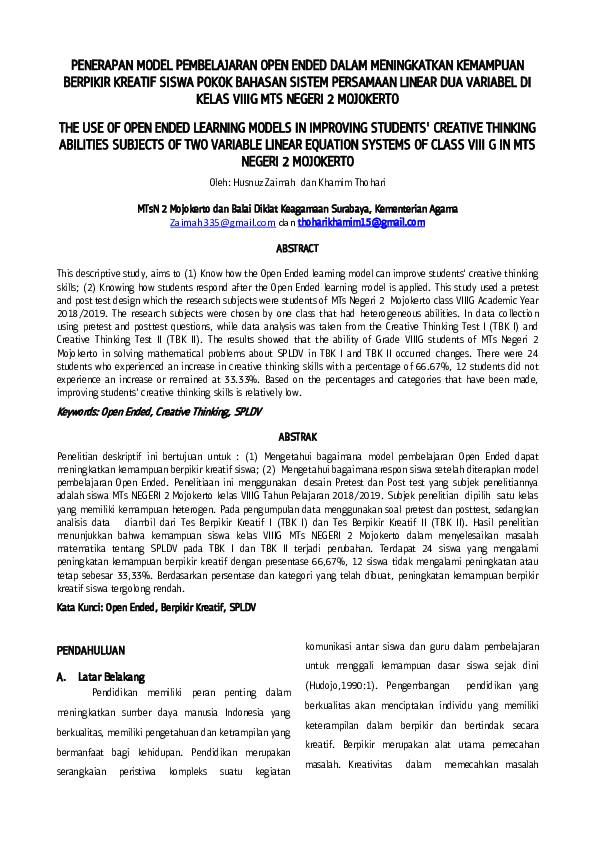 PENERAPAN MODEL PEMBELAJARAN OPEN ENDED DALAM MENINGKATKAN KEMAMPUAN BERPIKIR KREATIF SISWA POKOK BAHASAN SISTEM PERSAMAAN LINEAR DUA VARIABEL DI KELAS VIIIG MTS NEGERI 2 MOJOKERTO

THE USE OF OPEN ENDED LEARNING MODELS IN IMPROVING STUDENTS' CREATIVE THINKING ABILITIES SUBJECTS OF TWO VARIABLE LINEAR EQUATION SYSTEMS OF CLASS VIII G IN MTS NEGERI 2 MOJOKERTO

Oleh: Husnuz Zaimah dan Khamim Thohari

MTsN 2 Mojokerto dan Balai Diklat Keagamaan Surabaya, Kementerian Agama
Zaimah335@gmail.com dan thoharikhamim15@gmail.com

ABSTRACT

This descriptive study, aims to (1) Know how the Open Ended learning model can improve students' creative thinking skills; (2) Knowing how students respond after the Open Ended learning model is applied. This study used a pretest and post test design which the research subjects were students of MTs Negeri 2 Mojokerto class VIIIG Academic Year 2018/2019. The research subjects were chosen by one class that had heterogeneous abilities. In data collection using pretest and posttest questions, while data analysis was taken from the Creative Thinking Test I (TBK I) and Creative Thinking Test II (TBK II). The results showed that the ability of Grade VIIIG students of MTs Negeri 2 Mojokerto in solving mathematical problems about SPLDV in TBK I and TBK II occurred changes. There were 24 students who experienced an increase in creative thinking skills with a percentage of 66.67%, 12 students did not experience an increase or remained at 33.33%. Based on the percentages and categories that have been made, improving students' creative thinking skills is relatively low.

Keywords: Open Ended, Creative Thinking, SPLDV

ABSTRAK

Penelitian deskriptif ini bertujuan untuk : (1) Mengetahui bagaimana model pembelajaran Open Ended dapat meningkatkan kemampuan berpikir kreatif siswa; (2) Mengetahui bagaimana respon siswa setelah diterapkan model pembelajaran Open Ended. Penelitiaan ini menggunakan desain Pretest dan Post test yang subjek penelitiannya adalah siswa MTs NEGERI 2 Mojokerto kelas VIIIG Tahun Pelajaran 2018/2019. Subjek penelitian dipilih satu kelas yang memiliki kemampuan heterogen. Pada pengumpulan data menggunakan soal pretest dan posttest, sedangkan analisis data diambil dari Tes Berpikir Kreatif I (TBK I) dan Tes Berpikir Kreatif II (TBK II). Hasil penelitian menunjukkan bahwa kemampuan siswa kelas VIIIG MTs NEGERI 2 Mojokerto dalam menyelesaikan masalah matematika tentang SPLDV pada TBK I dan TBK II terjadi perubahan. Terdapat 24 siswa yang mengalami peningkatan kemampuan berpikir kreatif dengan presentase 66,67%, 12 siswa tidak mengalami peningkatan atau tetap sebesar 33,33%. Berdasarkan persentase dan kategori yang telah dibuat, peningkatan kemampuan berpikir kreatif siswa tergolong rendah.

Kata Kunci: Open Ended, Berpikir Kreatif, SPLDV

PENDAHULUAN

A. Latar Belakang

Pendidikan memiliki peran penting dalam meningkatkan sumber daya manusia Indonesia yang berkualitas, memiliki pengetahuan dan ketrampilan yang bermanfaat bagi kehidupan. Pendidikan merupakan serangkaian peristiwa kompleks suatu kegiatan

komunikasi antar siswa dan guru dalam pembelajaran untuk menggali kemampuan dasar siswa sejak dini (Hudojo,1990:1). Pengembangan pendidikan yang berkualitas akan menciptakan individu yang memiliki keterampilan dalam berpikir dan bertindak secara kreatif. Berpikir merupakan alat utama pemecahan masalah. Kreativitas dalam memecahkan masalah